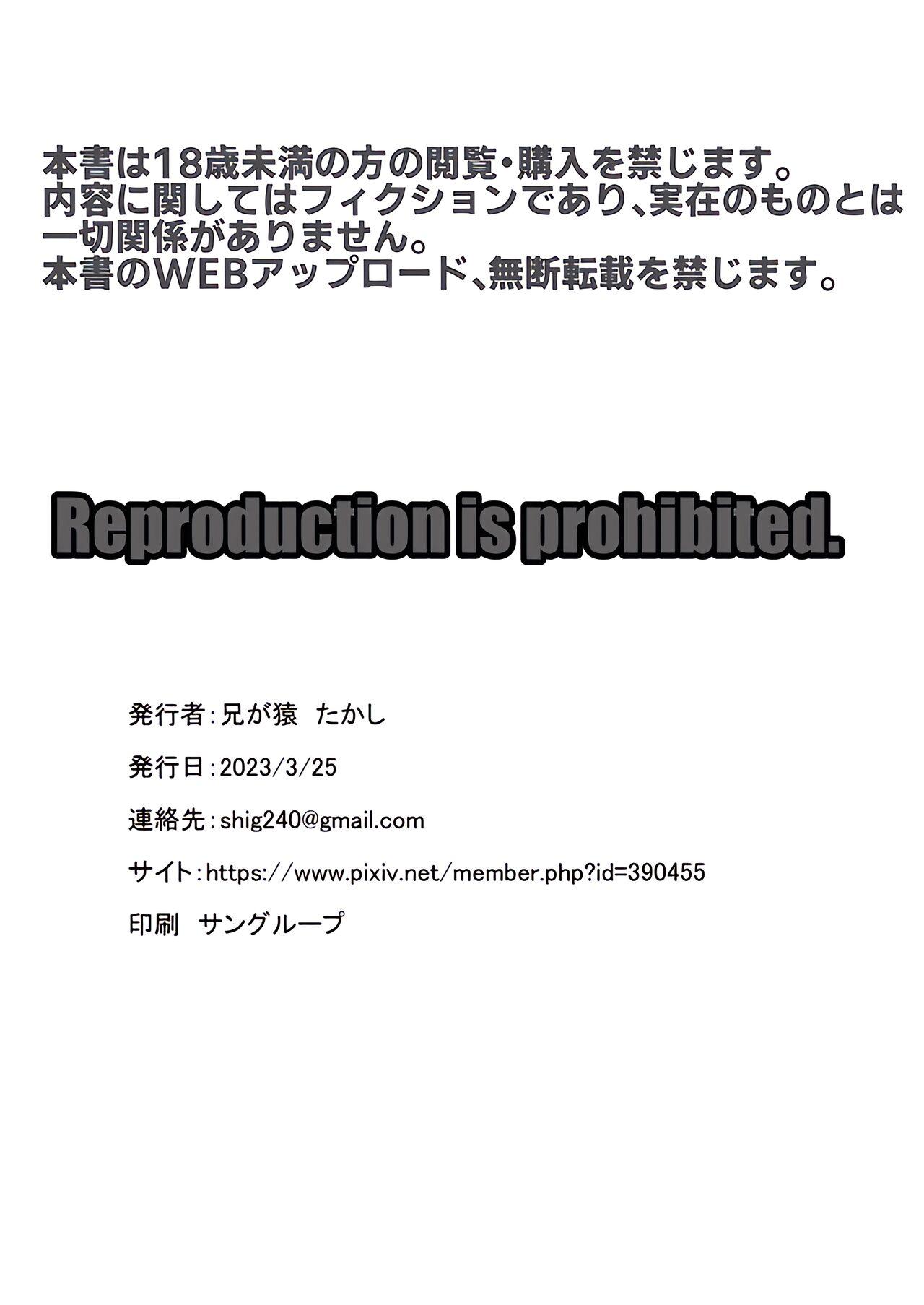 本書は18歳未満の方の閲覧・購入を禁じます。
内容に関してはフィクションであり、実在のものとは一切関係がありません。
本書のWEBアップロード、無断転載を禁じます。

Reproduction is prohibited.

発行者：兄が猿　たかし

発行日：2023/3/25

連絡先：shig240@gmail.com

サイト：https://www.pixiv.net/member.php?id=390455

印刷　サングループ